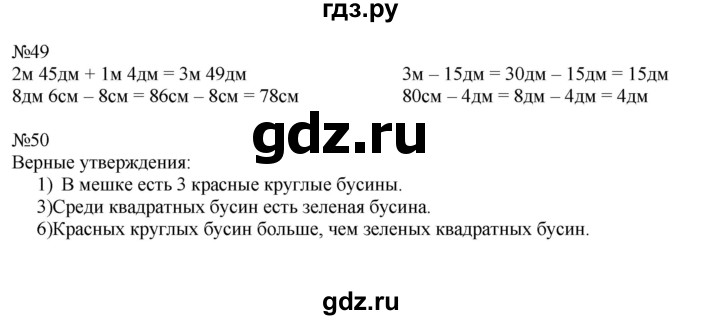 гдз.ру

№49
2м 45дм + 1м 4дм = 3м 49дм
8дм 6см – 8см = 86см – 8см = 78см

3м – 15дм = 30дм – 15дм = 15дм
80см – 4дм = 8дм – 4дм = 4дм

gdz.ru

№50
Верные утверждения:
1) В мешке есть 3 красные круглые бусины.
3)Среди квадратных бусин есть зеленая бусина.
6)Красных круглых бусин больше, чем зеленых квадратных бусин.

gdz.ru